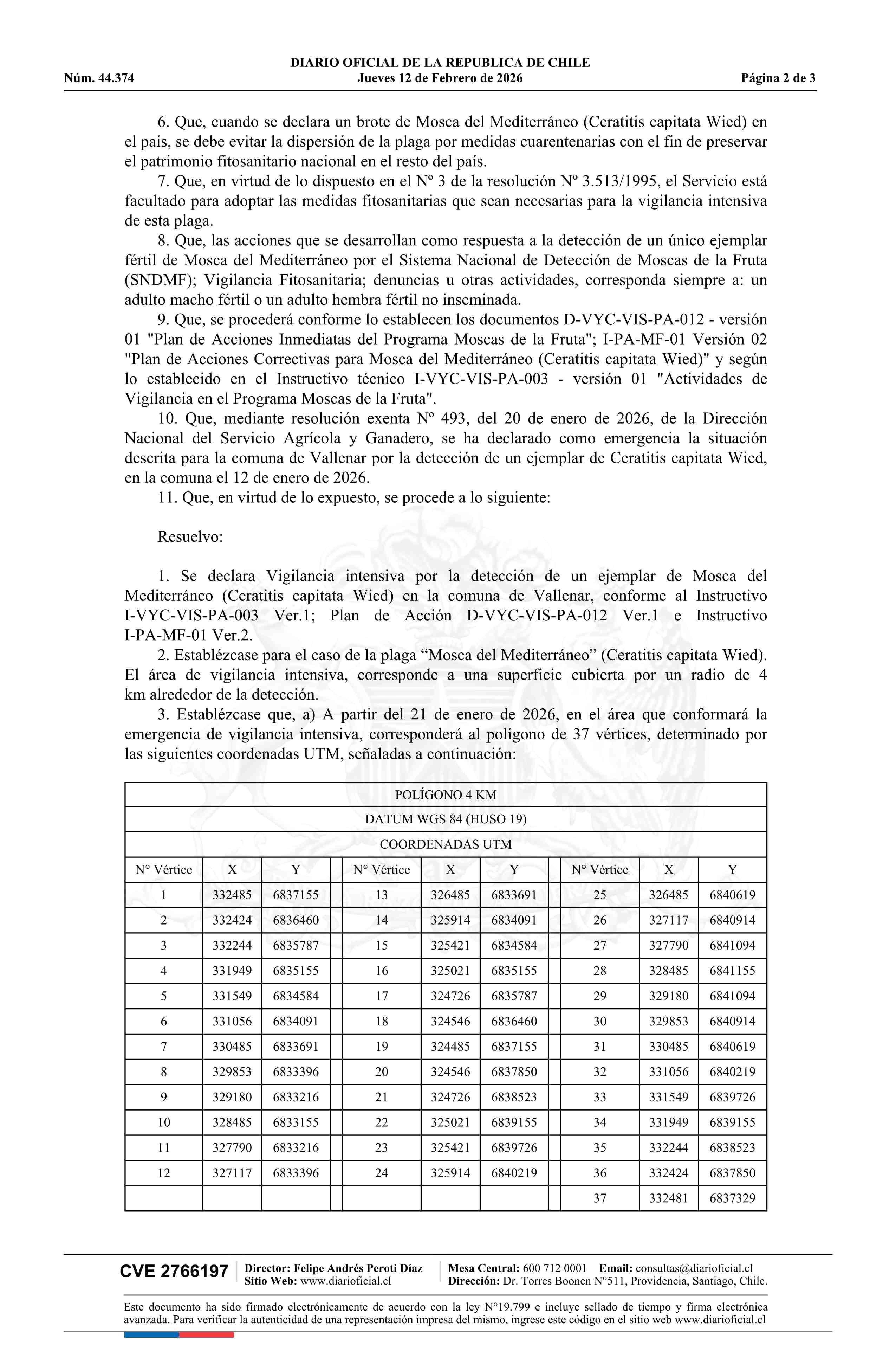 DIARIO OFICIAL DE LA REPUBLICA DE CHILE
Núm. 44.374 Jueves 12 de Febrero de 2026 Página 2 de 3

6. Que, cuando se declara un brote de Mosca del Mediterráneo (Ceratitis capitata Wied) en el país, se debe evitar la dispersión de la plaga por medidas cuarentenarias con el fin de preservar el patrimonio fitosanitario nacional en el resto del país.

7. Que, en virtud de lo dispuesto en el Nº 3 de la resolución Nº 3.513/1995, el Servicio está facultado para adoptar las medidas fitosanitarias que sean necesarias para la vigilancia intensiva de esta plaga.

8. Que, las acciones que se desarrollan como respuesta a la detección de un único ejemplar fértil de Mosca del Mediterráneo por el Sistema Nacional de Detección de Moscas de la Fruta (SNDMF); Vigilancia Fitosanitaria; denuncias u otras actividades, corresponda siempre a: un adulto macho fértil o un adulto hembra fértil no inseminada.

9. Que, se procederá conforme lo establecen los documentos D-VYC-VIS-PA-012 - versión 01 "Plan de Acciones Inmediatas del Programa Moscas de la Fruta"; I-PA-MF-01 Versión 02 "Plan de Acciones Correctivas para Mosca del Mediterráneo (Ceratitis capitata Wied)" y según lo establecido en el Instructivo técnico I-VYC-VIS-PA-003 - versión 01 "Actividades de Vigilancia en el Programa Moscas de la Fruta".

10. Que, mediante resolución exenta Nº 493, del 20 de enero de 2026, de la Dirección Nacional del Servicio Agrícola y Ganadero, se ha declarado como emergencia la situación descrita para la comuna de Vallenar por la detección de un ejemplar de Ceratitis capitata Wied, en la comuna el 12 de enero de 2026.

11. Que, en virtud de lo expuesto, se procede a lo siguiente:

Resuelvo:

1. Se declara Vigilancia intensiva por la detección de un ejemplar de Mosca del Mediterráneo (Ceratitis capitata Wied) en la comuna de Vallenar, conforme al Instructivo I-VYC-VIS-PA-003 Ver.1; Plan de Acción D-VYC-VIS-PA-012 Ver.1 e Instructivo I-PA-MF-01 Ver.2.

2. Establézcase para el caso de la plaga “Mosca del Mediterráneo” (Ceratitis capitata Wied). El área de vigilancia intensiva, corresponde a una superficie cubierta por un radio de 4 km alrededor de la detección.

3. Establézcase que, a) A partir del 21 de enero de 2026, en el área que conformará la emergencia de vigilancia intensiva, corresponderá al polígono de 37 vértices, determinado por las siguientes coordenadas UTM, señaladas a continuación:

POLÍGONO 4 KM
DATUM WGS 84 (HUSO 19)
COORDENADAS UTM

| N° Vértice | X | Y | | N° Vértice | X | Y | | N° Vértice | X | Y |
|---|---|---|---|---|---|---|---|---|---|---|
| 1 | 332485 | 6837155 | | 13 | 326485 | 6833691 | | 25 | 326485 | 6840619 |
| 2 | 332424 | 6836460 | | 14 | 325914 | 6834091 | | 26 | 327117 | 6840914 |
| 3 | 332244 | 6835787 | | 15 | 325421 | 6834584 | | 27 | 327790 | 6841094 |
| 4 | 331949 | 6835155 | | 16 | 325021 | 6835155 | | 28 | 328485 | 6841155 |
| 5 | 331549 | 6834584 | | 17 | 324726 | 6835787 | | 29 | 329180 | 6841094 |
| 6 | 331056 | 6834091 | | 18 | 324546 | 6836460 | | 30 | 329853 | 6840914 |
| 7 | 330485 | 6833691 | | 19 | 324485 | 6837155 | | 31 | 330485 | 6840619 |
| 8 | 329853 | 6833396 | | 20 | 324546 | 6837850 | | 32 | 331056 | 6840219 |
| 9 | 329180 | 6833216 | | 21 | 324726 | 6838523 | | 33 | 331549 | 6839726 |
| 10 | 328485 | 6833155 | | 22 | 325021 | 6839155 | | 34 | 331949 | 6839155 |
| 11 | 327790 | 6833216 | | 23 | 325421 | 6839726 | | 35 | 332244 | 6838523 |
| 12 | 327117 | 6833396 | | 24 | 325914 | 6840219 | | 36 | 332424 | 6837850 |
| | | | | | | | | 37 | 332481 | 6837329 |

CVE 2766197 Director: Felipe Andrés Peroti Díaz Sitio Web: www.diarioficial.cl Mesa Central: 600 712 0001 Email: consultas@diarioficial.cl Dirección: Dr. Torres Boonen N°511, Providencia, Santiago, Chile.

Este documento ha sido firmado electrónicamente de acuerdo con la ley N°19.799 e incluye sellado de tiempo y firma electrónica avanzada. Para verificar la autenticidad de una representación impresa del mismo, ingrese este código en el sitio web www.diarioficial.cl